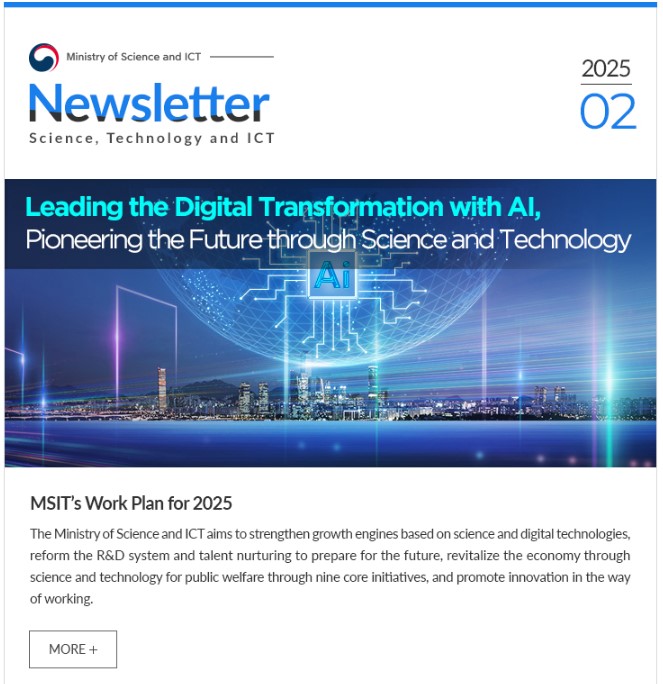 Ministry of Science and ICT

Newsletter

Science, Technology and ICT

2025
02

Leading the Digital Transformation with AI,
Pioneering the Future through Science and Technology

Ai

MSIT's Work Plan for 2025

The Ministry of Science and ICT aims to strengthen growth engines based on science and digital technologies, reform the R&D system and talent nurturing to prepare for the future, revitalize the economy through science and technology for public welfare through nine core initiatives, and promote innovation in the way of working.

MORE +